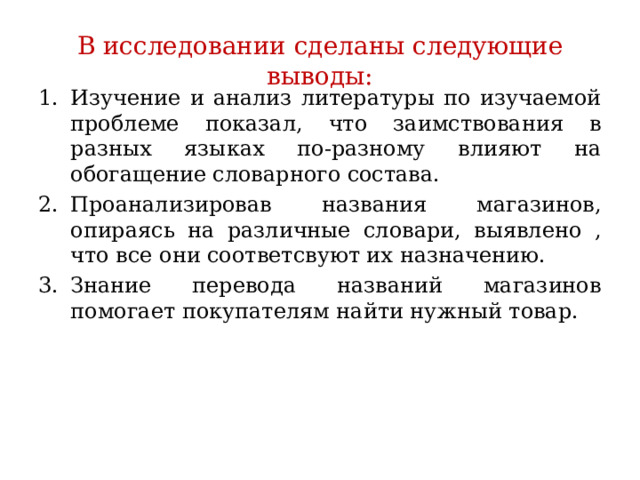 В исследовании сделаны следующие выводы:

1. Изучение и анализ литературы по изучаемой проблеме показал, что заимствования в разных языках по-разному влияют на обогащение словарного состава.
2. Проанализировав названия магазинов, опираясь на различные словари, выявлено , что все они соответсвуют их назначению.
3. Знание перевода названий магазинов помогает покупателям найти нужный товар.